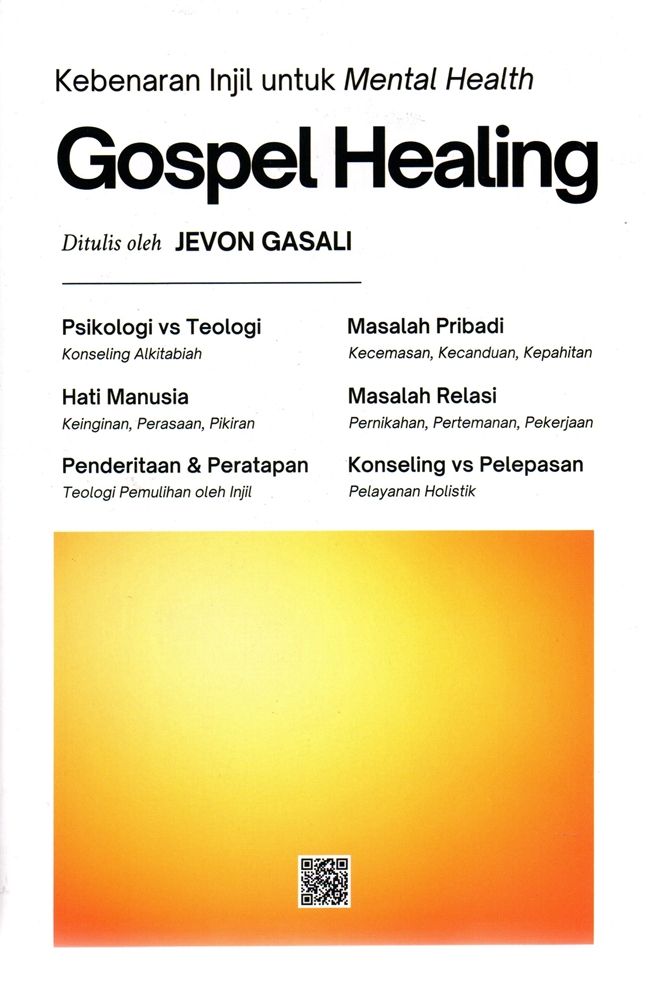 Kebenaran Injil untuk Mental Health

Gospel Healing

Ditulis oleh JEVON GASALI

Psikologi vs Teologi
Konseling Alkitabiah

Hati Manusia
Keinginan, Perasaan, Pikiran

Penderitaan & Peratapan
Teologi Pemulihan oleh Injil

Masalah Pribadi
Kecemasan, Kecanduan, Kepahitan

Masalah Relasi
Pernikahan, Pertemanan, Pekerjaan

Konseling vs Pelepasan
Pelayanan Holistik